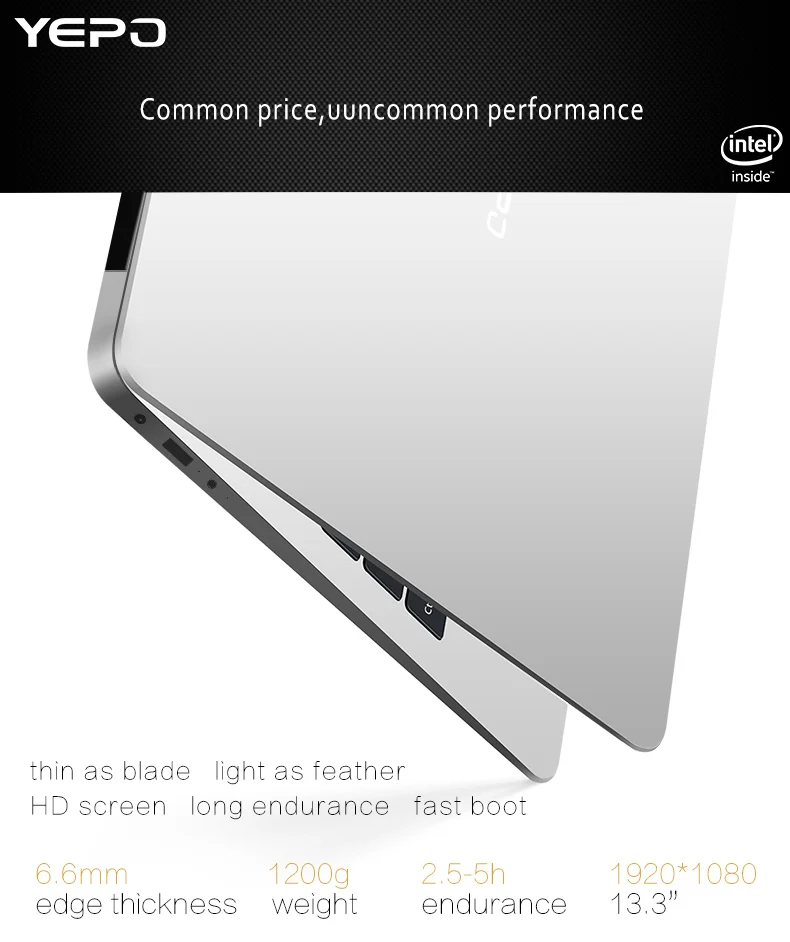 YEPO

Common price,uuncommon performance

intel inside

thin as blade light as feather
HD screen long endurance fast boot

6.6mm
edge thickness

1200g
weight

2.5-5h
endurance

1920*1080
13.3"